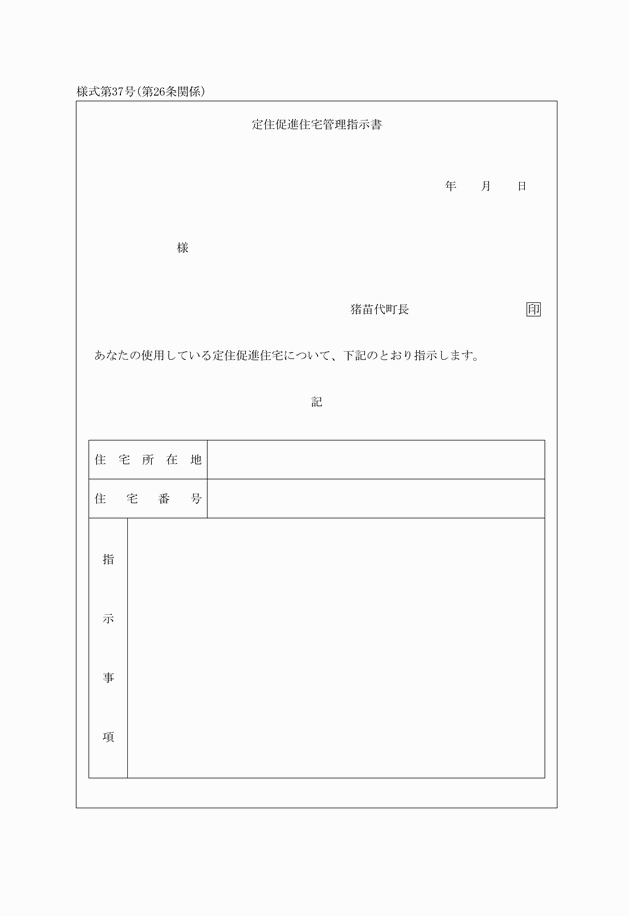 様式第37号(第26条関係)

定住促進住宅管理指示書

年　月　日

様

猪苗代町長　印

あなたの使用している定住促進住宅について、下記のとおり指示します。

記

| 住宅所在地 | |
|---|---|
| 住宅番号 | |
| 指示事項 | |